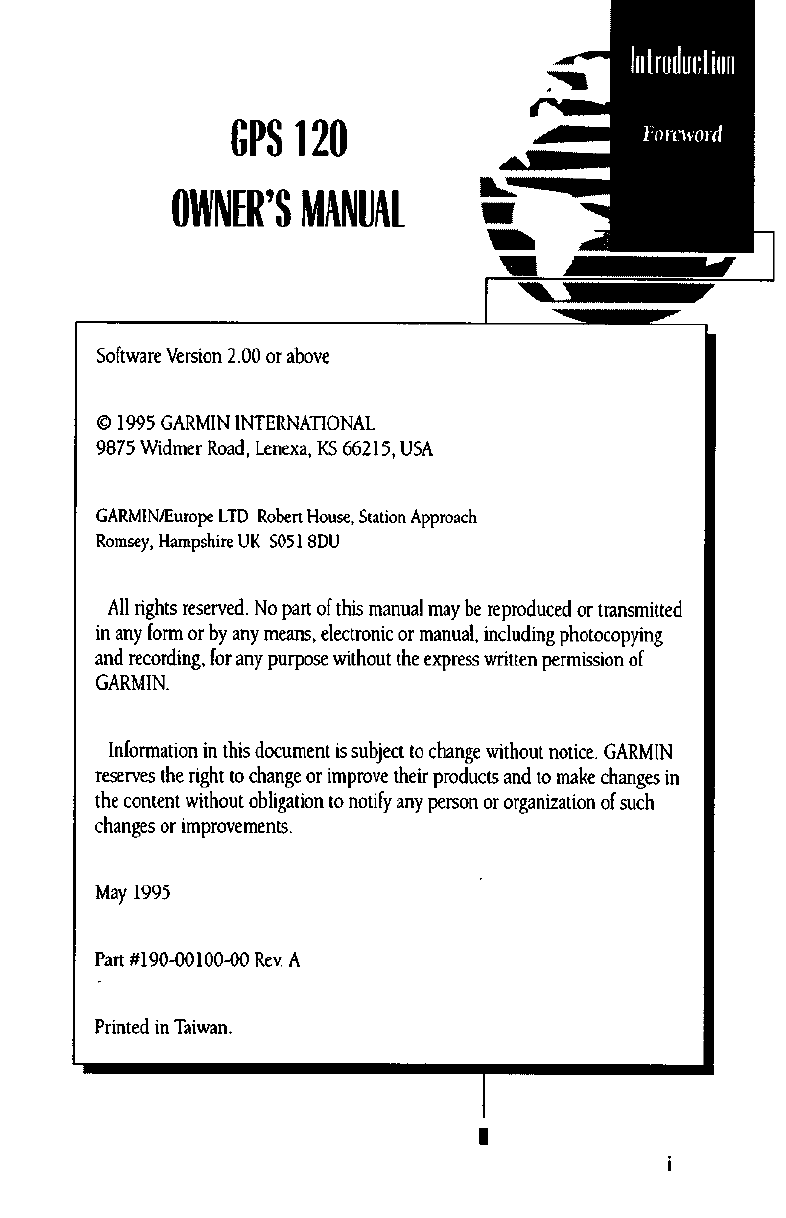 GPS 120
OWNER'S MANUAL

Introduction

Foreword

Software Version 2.00 or above

© 1995 GARMIN INTERNATIONAL
9875 Widmer Road, Lenexa, KS 66215, USA

GARMIN/Europe LTD Robert House, Station Approach
Romsey, Hampshire UK S051 8DU

All rights reserved. No part of this manual may be reproduced or transmitted in any form or by any means, electronic or manual, including photocopying and recording, for any purpose without the express written permission of GARMIN.

Information in this document is subject to change without notice. GARMIN reserves the right to change or improve their products and to make changes in the content without obligation to notify any person or organization of such changes or improvements.

May 1995

Part #190-00100-00 Rev. A

Printed in Taiwan.

i